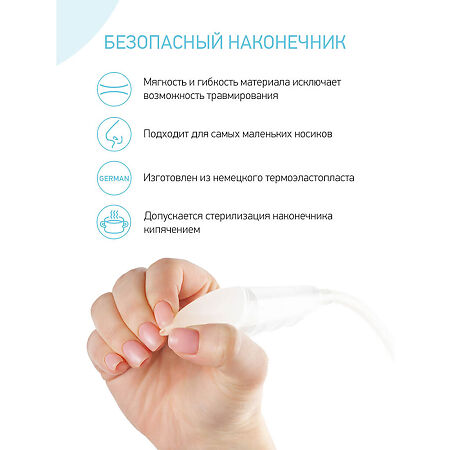 БЕЗОПАСНЫЙ НАКОНЕЧНИК

Мягкость и гибкость материала исключает возможность травмирования

Подходит для самых маленьких носиков

GERMAN

Изготовлен из немецкого термоэластопласта

Допускается стерилизация наконечника кипячением